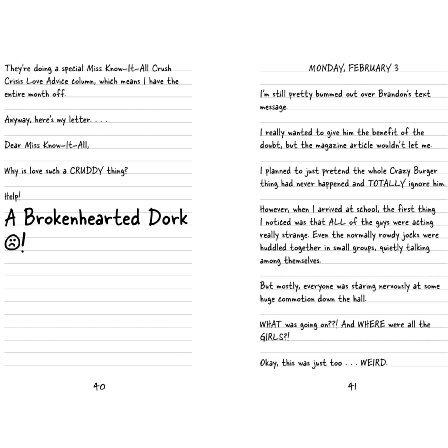 They're doing a special Miss Know-It-All Crush Crisis Love Advice column, which means I have the entire month off.

Anyway, here's my letter. . . .

Dear Miss Know-It-All,

Why is love such a CRUDDY thing?

Help!

A Brokenhearted Dork ☹!

40

MONDAY, FEBRUARY 3

I'm still pretty bummed out over Brandon's text message.

I really wanted to give him the benefit of the doubt, but the magazine article wouldn't let me.

I planned to just pretend the whole Crazy Burger thing had never happened and TOTALLY ignore him.

However, when I arrived at school, the first thing I noticed was that ALL of the guys were acting really strange. Even the normally rowdy jocks were huddled together in small groups, quietly talking among themselves.

But mostly, everyone was staring nervously at some huge commotion down the hall.

WHAT was going on??! And WHERE were all the GIRLS?!

Okay, this was just too . . . WEIRD.

41